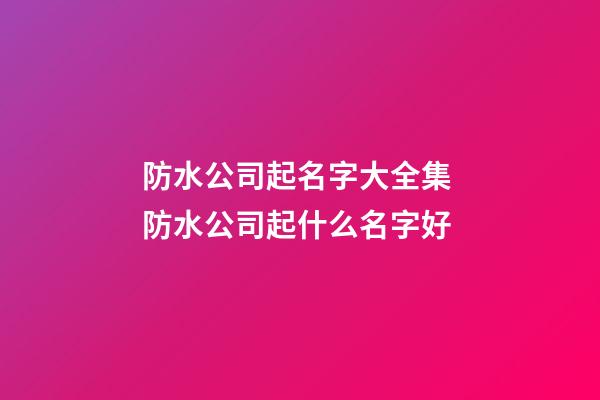 防水公司起名字大全集
防水公司起什么名字好